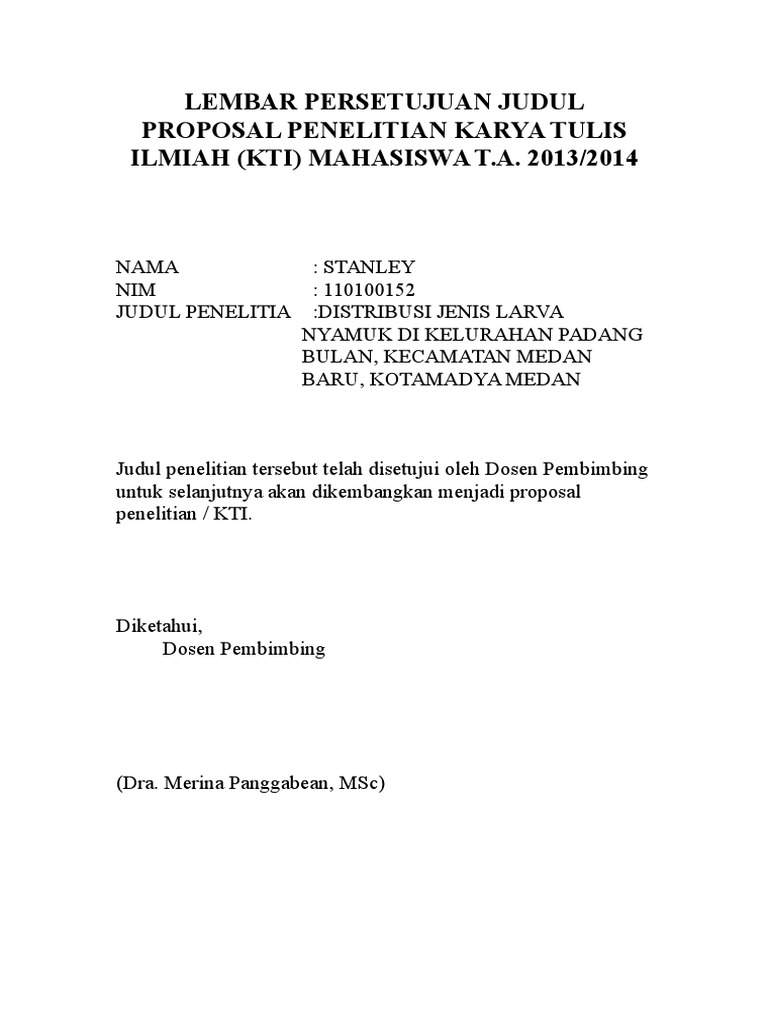 LEMBAR PERSETUJUAN JUDUL PROPOSAL PENELITIAN KARYA TULIS ILMIAH (KTI) MAHASISWA T.A. 2013/2014

NAMA : STANLEY
NIM : 110100152
JUDUL PENELITIA :DISTRIBUSI JENIS LARVA NYAMUK DI KELURAHAN PADANG BULAN, KECAMATAN MEDAN BARU, KOTAMADYA MEDAN

Judul penelitian tersebut telah disetujui oleh Dosen Pembimbing untuk selanjutnya akan dikembangkan menjadi proposal penelitian / KTI.

Diketahui,
Dosen Pembimbing

(Dra. Merina Panggabean, MSc)